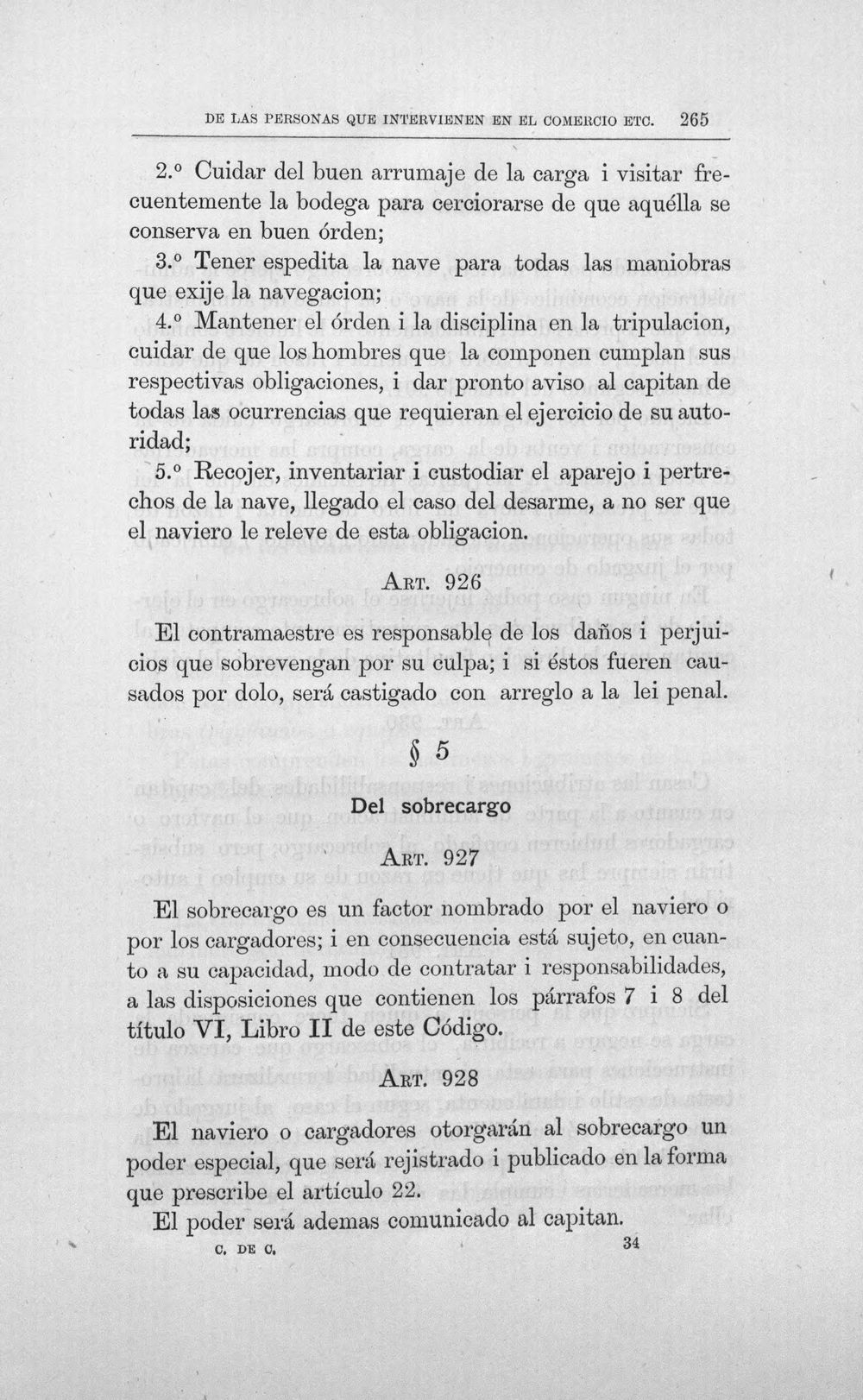 DE LAS PERSONAS QUE INTERVIENEN EN EL COMERCIO ETC. 265

2.º Cuidar del buen arrumaje de la carga i visitar frecuentemente la bodega para cerciorarse de que aquélla se conserva en buen órden;

3.º Tener espedita la nave para todas las maniobras que exije la navegacion;

4.º Mantener el órden i la disciplina en la tripulacion, cuidar de que los hombres que la componen cumplan sus respectivas obligaciones, i dar pronto aviso al capitan de todas las ocurrencias que requieran el ejercicio de su autoridad;

5.º Recojer, inventariar i custodiar el aparejo i pertrechos de la nave, llegado el caso del desarme, a no ser que el naviero le releve de esta obligacion.

ART. 926

El contramaestre es responsable de los daños i perjuicios que sobrevengan por su culpa; i si éstos fueren causados por dolo, será castigado con arreglo a la lei penal.

§ 5

Del sobrecargo

ART. 927

El sobrecargo es un factor nombrado por el naviero o por los cargadores; i en consecuencia está sujeto, en cuanto a su capacidad, modo de contratar i responsabilidades, a las disposiciones que contienen los párrafos 7 i 8 del título VI, Libro II de este Código.

ART. 928

El naviero o cargadores otorgarán al sobrecargo un poder especial, que será rejistrado i publicado en la forma que prescribe el artículo 22.

El poder será ademas comunicado al capitan.

C. DE C. 34